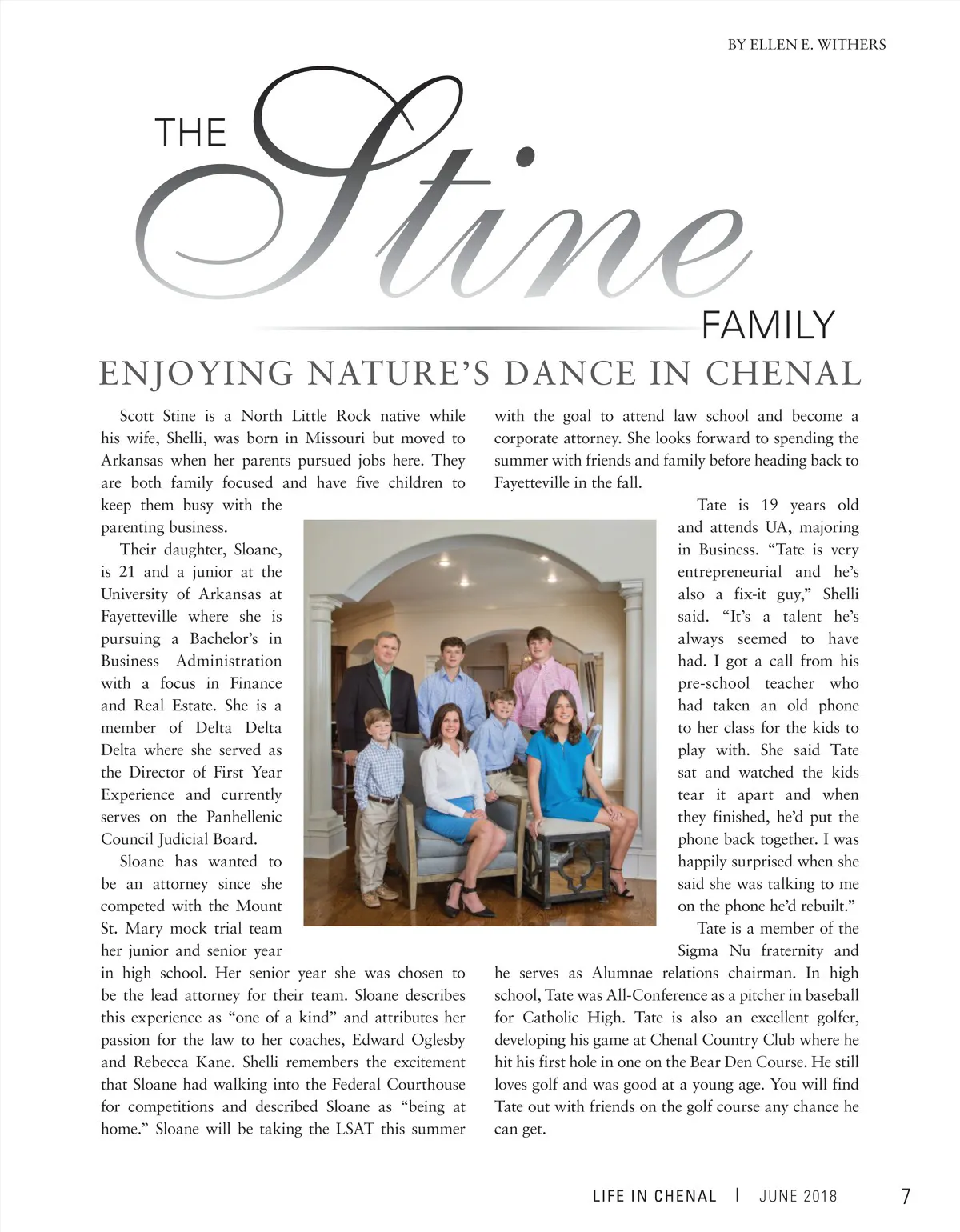 BY ELLEN E. WITHERS

THE Stine FAMILY

ENJOYING NATURE'S DANCE IN CHENAL

Scott Stine is a North Little Rock native while his wife, Shelli, was born in Missouri but moved to Arkansas when her parents pursued jobs here. They are both family focused and have five children to keep them busy with the parenting business.

Their daughter, Sloane, is 21 and a junior at the University of Arkansas at Fayetteville where she is pursuing a Bachelor's in Business Administration with a focus in Finance and Real Estate. She is a member of Delta Delta Delta where she served as the Director of First Year Experience and currently serves on the Panhellenic Council Judicial Board.

Sloane has wanted to be an attorney since she competed with the Mount St. Mary mock trial team her junior and senior year in high school. Her senior year she was chosen to be the lead attorney for their team. Sloane describes this experience as "one of a kind" and attributes her passion for the law to her coaches, Edward Oglesby and Rebecca Kane. Shelli remembers the excitement that Sloane had walking into the Federal Courthouse for competitions and described Sloane as "being at home." Sloane will be taking the LSAT this summer with the goal to attend law school and become a corporate attorney. She looks forward to spending the summer with friends and family before heading back to Fayetteville in the fall.

Tate is 19 years old and attends UA, majoring in Business. "Tate is very entrepreneurial and he's also a fix-it guy," Shelli said. "It's a talent he's always seemed to have had. I got a call from his pre-school teacher who had taken an old phone to her class for the kids to play with. She said Tate sat and watched the kids tear it apart and when they finished, he'd put the phone back together. I was happily surprised when she said she was talking to me on the phone he'd rebuilt."

Tate is a member of the Sigma Nu fraternity and he serves as Alumnae relations chairman. In high school, Tate was All-Conference as a pitcher in baseball for Catholic High. Tate is also an excellent golfer, developing his game at Chenal Country Club where he hit his first hole in one on the Bear Den Course. He still loves golf and was good at a young age. You will find Tate out with friends on the golf course any chance he can get.

LIFE IN CHENAL | JUNE 2018 7